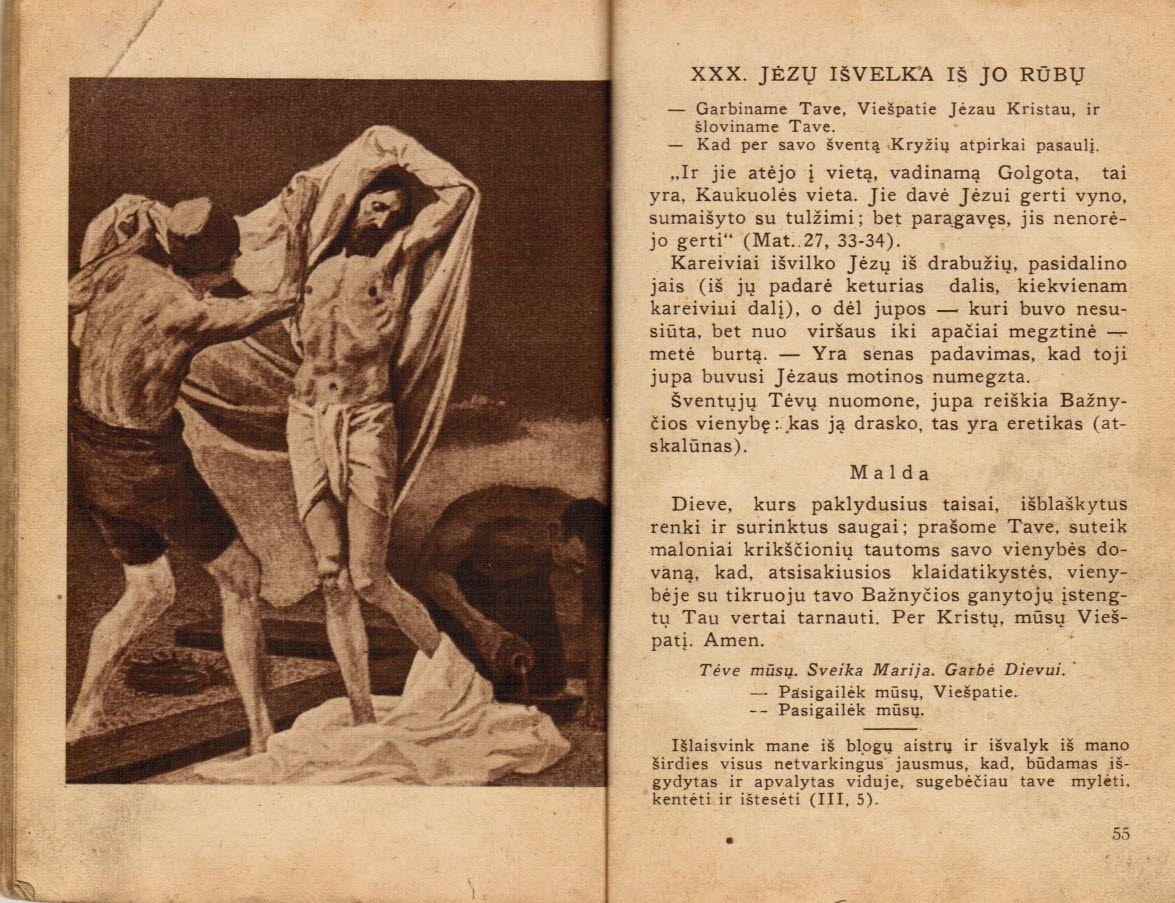 XXX. JĖZŲ IŠVELKA IŠ JO RŪBŲ

— Garbiname Tave, Viešpatie Jėzau Kristau, ir šloviname Tave.
— Kad per savo šventą Kryžių atpirkai pasaulį.

„Ir jie atėjo į vietą, vadinamą Golgota, tai yra, Kaukuolės vieta. Jie davė Jėzui gerti vyno, sumaišyto su tulžimi; bet paragavęs, jis nenorėjo gerti“ (Mat. 27, 33-34).

Kareiviai išvilko Jėzų iš drabužių, pasidalino jais (iš jų padarė keturias dalis, kiekvienam kareiviui dalį), o dėl jupos — kuri buvo nesusiūta, bet nuo viršaus iki apačiai megztinė — metė burtą. — Yra senas padavimas, kad toji jupa buvusi Jėzaus motinos numegzta.

Šventųjų Tėvų nuomone, jupa reiškia Bažnyčios vienybę: kas ją drasko, tas yra eretikas (atskalūnas).

Malda

Dieve, kurs paklydusius taisai, išblaškytus renki ir surinktus saugai; prašome Tave, suteik maloniai krikščionių tautoms savo vienybės dovaną, kad, atsisakiusios klaidatikystės, vienybėje su tikruoju tavo Bažnyčios ganytoju įstengtų Tau vertai tarnauti. Per Kristų, mūsų Viešpatį. Amen.

Tėve mūsų. Sveika Marija. Garbė Dievui.
— Pasigailėk mūsų, Viešpatie.
— Pasigailėk mūsų.

Išlaisvink mane iš blogų aistrų ir išvalyk iš mano širdies visus netvarkingus jausmus, kad, būdamas išgydytas ir apvalytas viduje, sugebėčiau tave mylėti, kentėti ir ištesėti (III, 5).

55